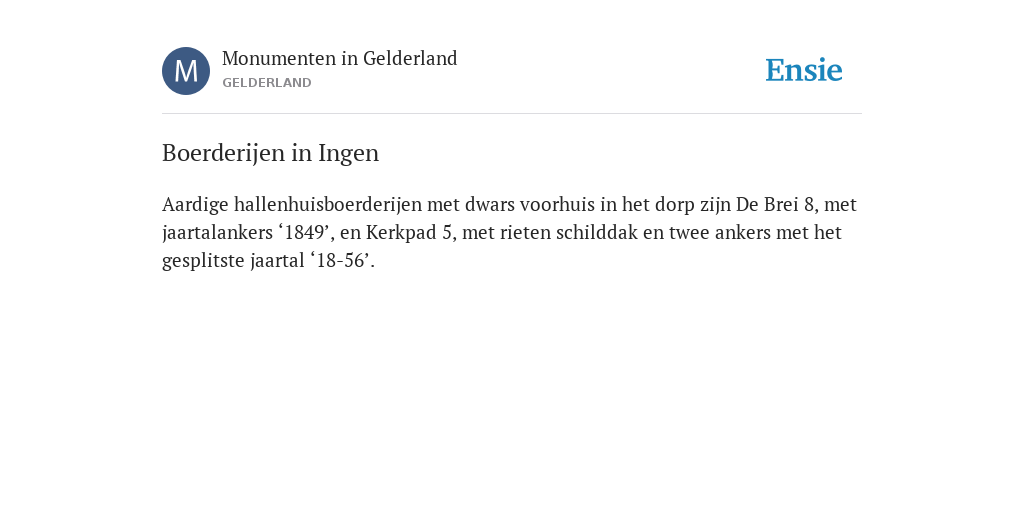 M

Monumenten in Gelderland

GELDERLAND

Ensie

Boerderijen in Ingen

Aardige hallenhuisboerderijen met dwars voorhuis in het dorp zijn De Brei 8, met jaartalankers ‘1849’, en Kerkpad 5, met rieten schilddak en twee ankers met het gesplitste jaartal ‘18-56’.